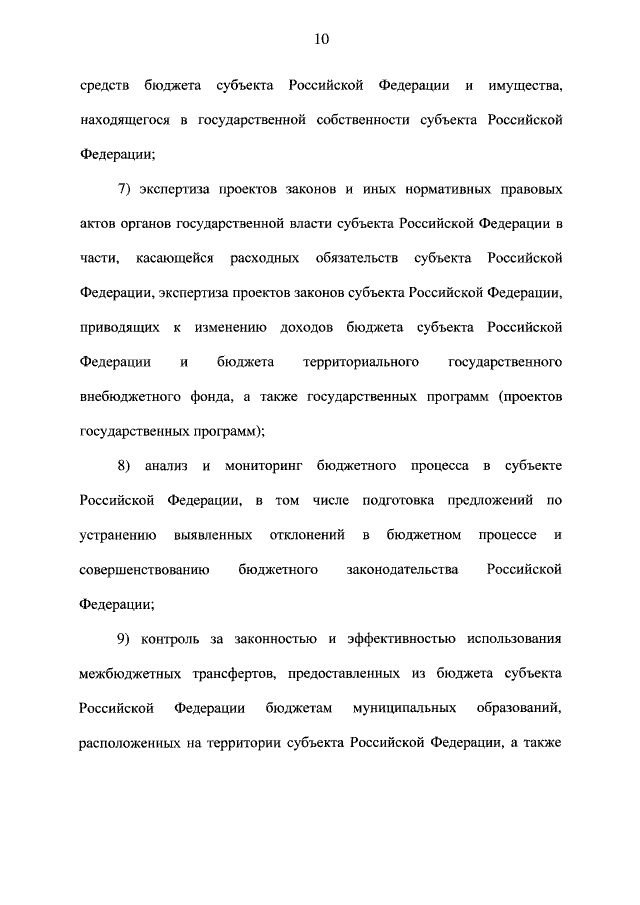 10

средств бюджета субъекта Российской Федерации и имущества, находящегося в государственной собственности субъекта Российской Федерации;

7) экспертиза проектов законов и иных нормативных правовых актов органов государственной власти субъекта Российской Федерации в части, касающейся расходных обязательств субъекта Российской Федерации, экспертиза проектов законов субъекта Российской Федерации, приводящих к изменению доходов бюджета субъекта Российской Федерации и бюджета территориального государственного внебюджетного фонда, а также государственных программ (проектов государственных программ);

8) анализ и мониторинг бюджетного процесса в субъекте Российской Федерации, в том числе подготовка предложений по устранению выявленных отклонений в бюджетном процессе и совершенствованию бюджетного законодательства Российской Федерации;

9) контроль за законностью и эффективностью использования межбюджетных трансфертов, предоставленных из бюджета субъекта Российской Федерации бюджетам муниципальных образований, расположенных на территории субъекта Российской Федерации, а также